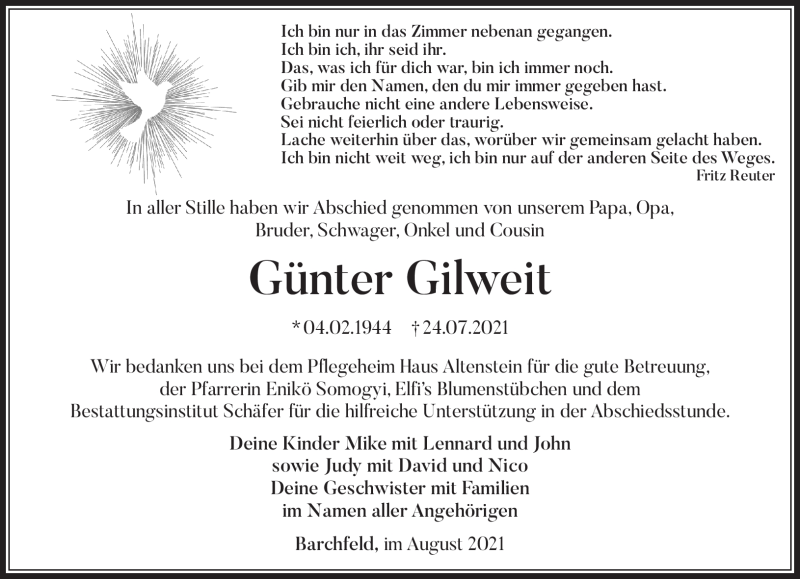 Ich bin nur in das Zimmer nebenan gegangen.
Ich bin ich, ihr seid ihr.
Das, was ich für dich war, bin ich immer noch.
Gib mir den Namen, den du mir immer gegeben hast.
Gebrauche nicht eine andere Lebensweise.
Sei nicht feierlich oder traurig.
Lache weiterhin über das, worüber wir gemeinsam gelacht haben.
Ich bin nicht weit weg, ich bin nur auf der anderen Seite des Weges.
Fritz Reuter

In aller Stille haben wir Abschied genommen von unserem Papa, Opa, Bruder, Schwager, Onkel und Cousin

Günter Gilweit

* 04.02.1944 † 24.07.2021

Wir bedanken uns bei dem Pflegeheim Haus Altenstein für die gute Betreuung, der Pfarrerin Enikö Somogyi, Elfi's Blumenstübchen und dem Bestattungsinstitut Schäfer für die hilfreiche Unterstützung in der Abschiedsstunde.

Deine Kinder Mike mit Lennard und John
sowie Judy mit David und Nico
Deine Geschwister mit Familien
im Namen aller Angehörigen

Barchfeld, im August 2021